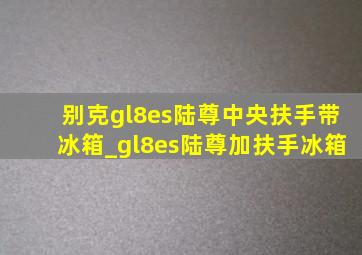 别克gl8es陆尊中央扶手带冰箱_gl8es陆尊加扶手冰箱